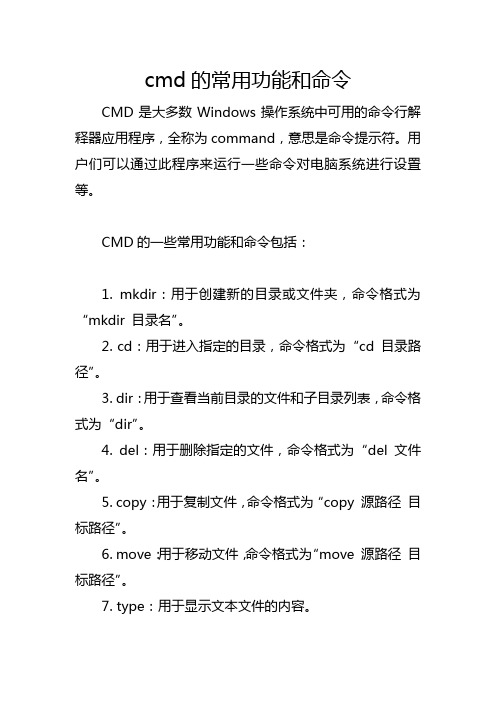 cmd 的常用功能和命令

CMD 是大多数 Windows 操作系统中可用的命令行解释器应用程序，全称为 command，意思是命令提示符。用户们可以通过此程序来运行一些命令对电脑系统进行设置等。

CMD 的一些常用功能和命令包括：

1. mkdir：用于创建新的目录或文件夹，命令格式为“mkdir 目录名”。

2. cd：用于进入指定的目录，命令格式为“cd 目录路径”。

3. dir：用于查看当前目录的文件和子目录列表，命令格式为“dir”。

4. del：用于删除指定的文件，命令格式为“del 文件名”。

5. copy：用于复制文件，命令格式为“copy 源路径 目标路径”。

6. move：用于移动文件，命令格式为“move 源路径 目标路径”。

7. type：用于显示文本文件的内容。